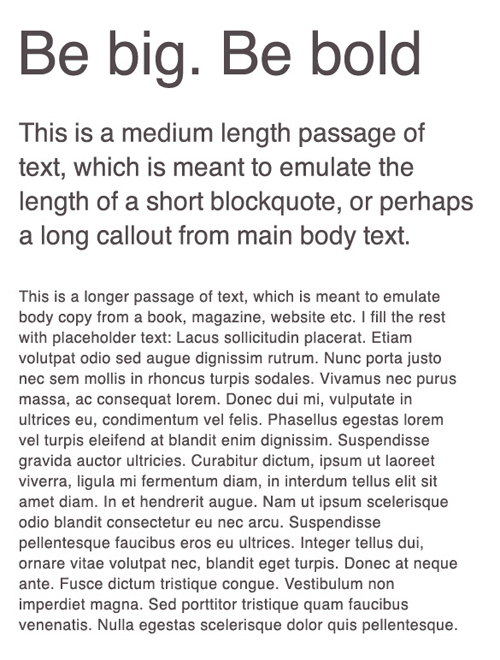 Be big. Be bold

This is a medium length passage of text, which is meant to emulate the length of a short blockquote, or perhaps a long callout from main body text.

This is a longer passage of text, which is meant to emulate body copy from a book, magazine, website etc. I fill the rest with placeholder text: Lacus sollicitudin placerat. Etiam volutpat odio sed augue dignissim rutrum. Nunc porta justo nec sem mollis in rhoncus turpis sodales. Vivamus nec purus massa, ac consequat lorem. Donec dui mi, vulputate in ultrices eu, condimentum vel felis. Phasellus egestas lorem vel turpis eleifend at blandit enim dignissim. Suspendisse gravida auctor ultricies. Curabitur dictum, ipsum ut laoreet viverra, ligula mi fermentum diam, in interdum tellus elit sit amet diam. In et hendrerit augue. Nam ut ipsum scelerisque odio blandit consectetur eu nec arcu. Suspendisse pellentesque faucibus eros eu ultrices. Integer tellus dui, ornare vitae volutpat nec, blandit eget turpis. Donec at neque ante. Fusce dictum tristique congue. Vestibulum non imperdiet magna. Sed porttitor tristique quam faucibus venenatis. Nulla egestas scelerisque dolor quis pellentesque.